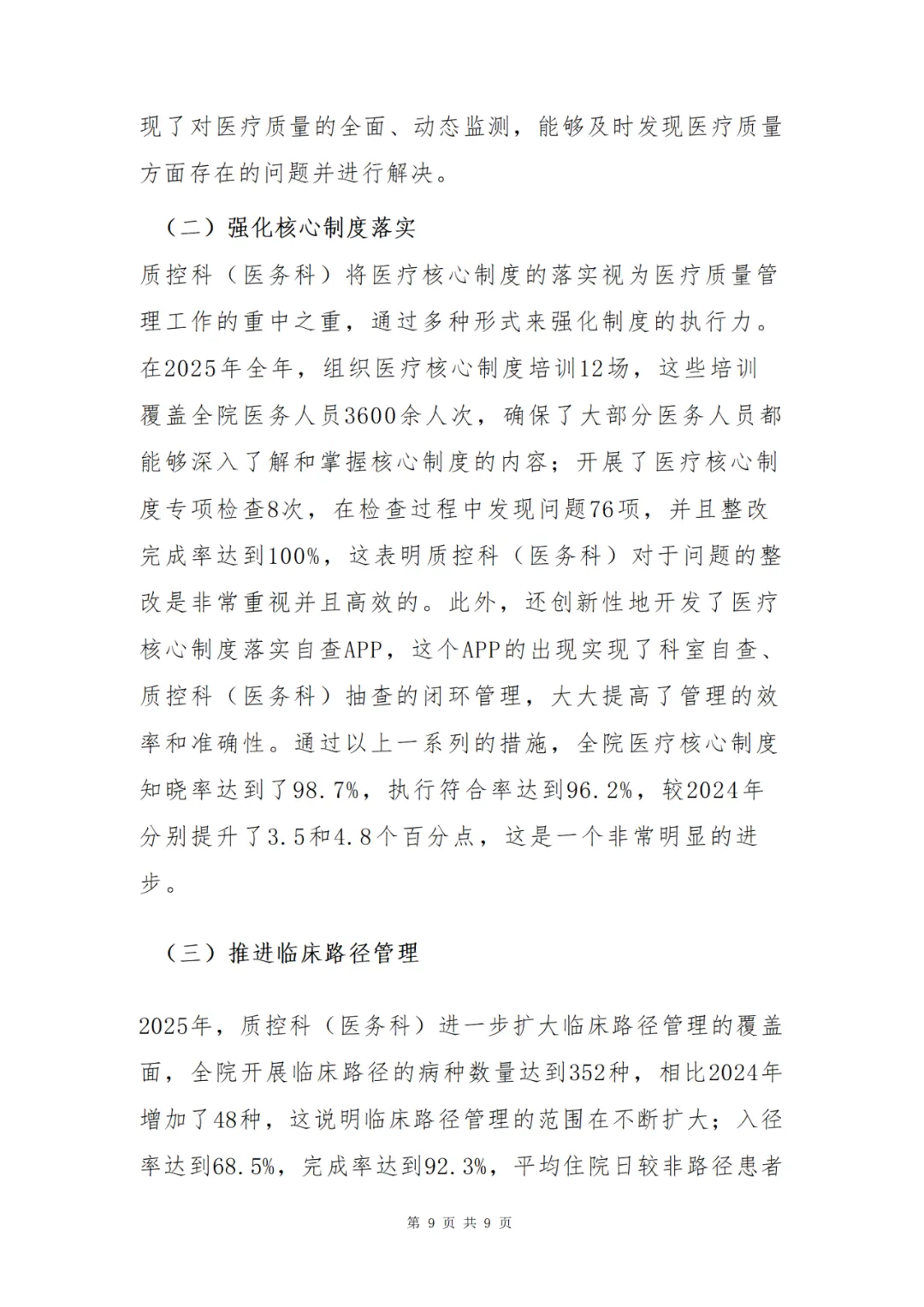 现了对医疗质量的全面、动态监测，能够及时发现医疗质量方面存在的问题并进行解决。

（二）强化核心制度落实

质控科（医务科）将医疗核心制度的落实视为医疗质量管理工作的重中之重，通过多种形式来强化制度的执行力。在2025年全年，组织医疗核心制度培训12场，这些培训覆盖全院医务人员3600余人次，确保了大部分医务人员都能够深入了解和掌握核心制度的内容；开展了医疗核心制度专项检查8次，在检查过程中发现问题76项，并且整改完成率达到100%，这表明质控科（医务科）对于问题的整改是非常重视并且高效的。此外，还创新性地开发了医疗核心制度落实自查APP，这个APP的出现实现了科室自查、质控科（医务科）抽查的闭环管理，大大提高了管理的效率和准确性。通过以上一系列的措施，全院医疗核心制度知晓率达到了98.7%，执行符合率达到96.2%，较2024年分别提升了3.5和4.8个百分点，这是一个非常明显的进步。

（三）推进临床路径管理

2025年，质控科（医务科）进一步扩大临床路径管理的覆盖面，全院开展临床路径的病种数量达到352种，相比2024年增加了48种，这说明临床路径管理的范围在不断扩大；入径率达到68.5%，完成率达到92.3%，平均住院日较非路径患者

第 9 页 共 9 页